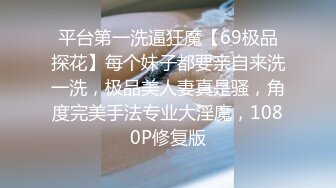 平台第一洗逼狂魔【69极品探花】每个妹子都要亲自来洗一洗，极品美人妻真是骚，角度完美手法专业大淫魔，1080P修复版